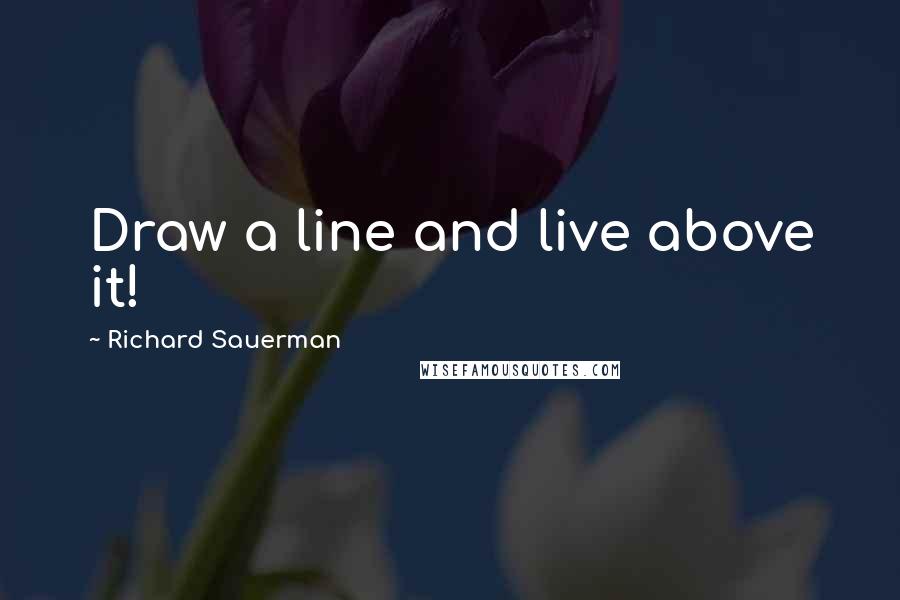 Draw a line and live above it!

~ Richard Sauerman

WISEFAMOUSQUOTES.COM